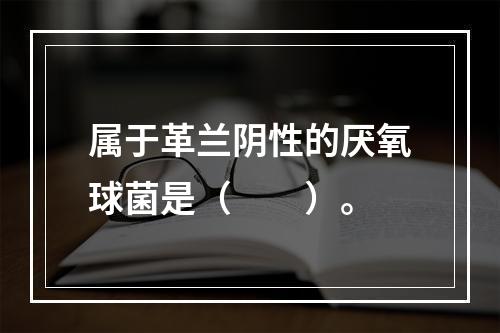 属于革兰阴性的厌氧球菌是（　　）。